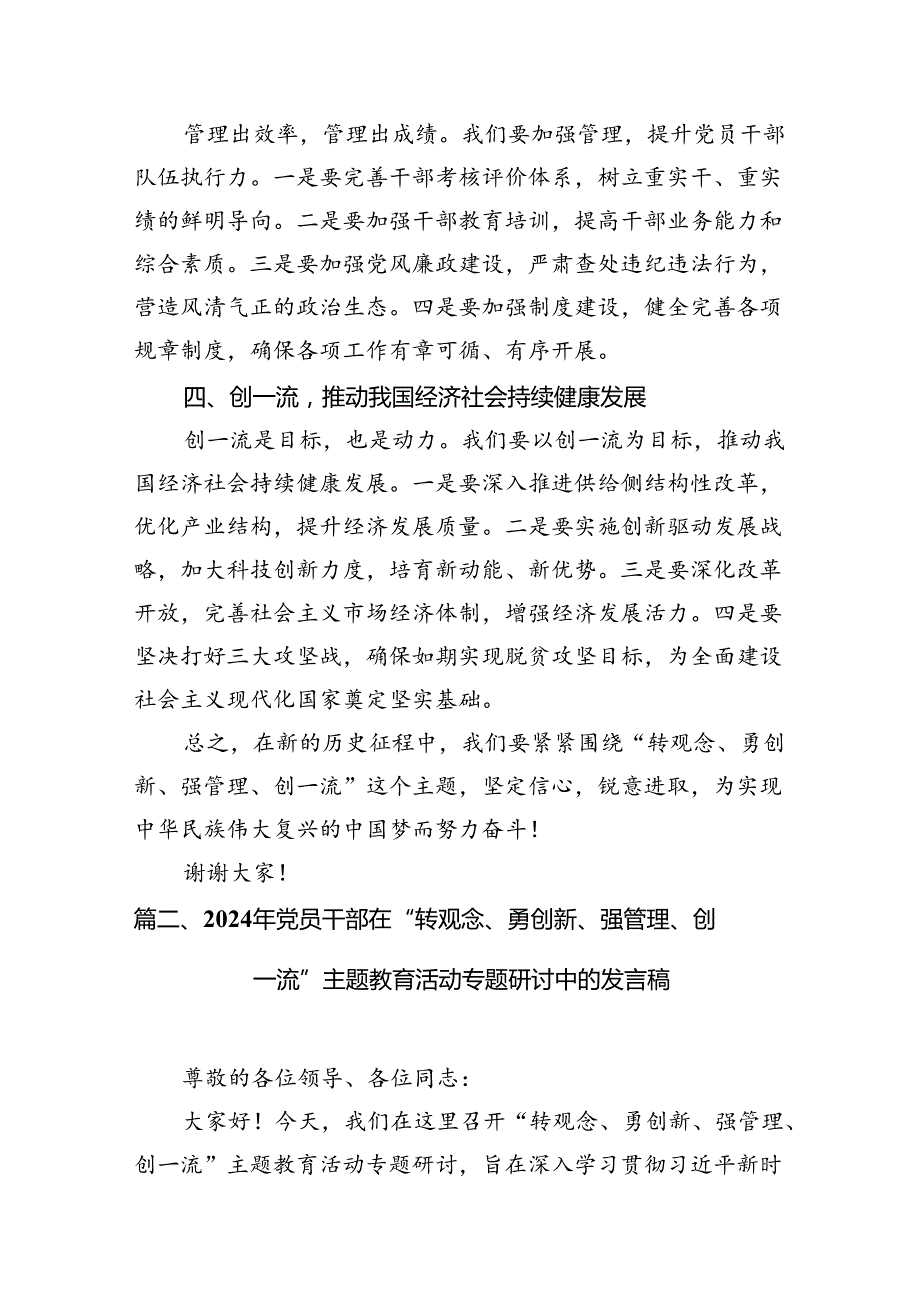 管理出效率，管理出成绩。我们要加强管理，提升党员干部队伍执行力。一是要完善干部考核评价体系，树立重实干、重实绩的鲜明导向。二是要加强干部教育培训，提高干部业务能力和综合素质。三是要加强党风廉政建设，严肃查处违纪违法行为，营造风清气正的政治生态。四是要加强制度建设，健全完善各项规章制度，确保各项工作有章可循、有序开展。

四、创一流，推动我国经济社会持续健康发展

创一流是目标，也是动力。我们要以创一流为目标，推动我国经济社会持续健康发展。一是要深入推进供给侧结构性改革，优化产业结构，提升经济发展质量。二是要实施创新驱动发展战略，加大科技创新力度，培育新动能、新优势。三是要深化改革开放，完善社会主义市场经济体制，增强经济发展活力。四是要坚决打好三大攻坚战，确保如期实现脱贫攻坚目标，为全面建设社会主义现代化国家奠定坚实基础。

总之，在新的历史征程中，我们要紧紧围绕“转观念、勇创新、强管理、创一流”这个主题，坚定信心，锐意进取，为实现中华民族伟大复兴的中国梦而努力奋斗！

谢谢大家！

篇二、2024年党员干部在“转观念、勇创新、强管理、创一流”主题教育活动专题研讨中的发言稿

尊敬的各位领导、各位同志：

大家好！今天，我们在这里召开“转观念、勇创新、强管理、创一流”主题教育活动专题研讨，旨在深入学习贯彻习近平新时